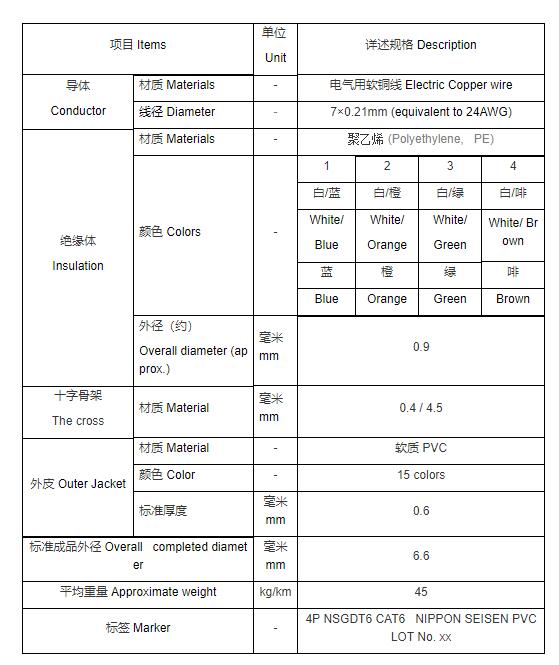 | 项目 Items | | 单位 Unit | 详述规格 Description | | | |
|---|---|---|---|---|---|---|
| 导体 Conductor | 材质 Materials | - | 电气用软铜线 Electric Copper wire | | | |
| | 线径 Diameter | - | 7×0.21mm (equivalent to 24AWG) | | | |
| 绝缘体 Insulation | 材质 Materials | - | 聚乙烯 (Polyethylene, PE) | | | |
| | 颜色 Colors | - | 1 | 2 | 3 | 4 |
| | | | 白/蓝 | 白/橙 | 白/绿 | 白/啡 |
| | | | White/ Blue | White/ Orange | White/ Green | White/ Brown |
| | | | 蓝 | 橙 | 绿 | 啡 |
| | | | Blue | Orange | Green | Brown |
| | 外径（约） Overall diameter (approx.) | 毫米 mm | 0.9 | | | |
| 十字骨架 The cross | 材质 Material | 毫米 mm | 0.4 / 4.5 | | | |
| 外皮 Outer Jacket | 材质 Material | - | 软质 PVC | | | |
| | 颜色 Color | - | 15 colors | | | |
| | 标准厚度 | 毫米 mm | 0.6 | | | |
| 标准成品外径 Overall completed diameter | | 毫米 mm | 6.6 | | | |
| 平均重量 Approximate weight | | kg/km | 45 | | | |
| 标签 Marker | | - | 4P NSGDT6 CAT6 NIPPON SEISEN PVC LOT No. xx | | | |